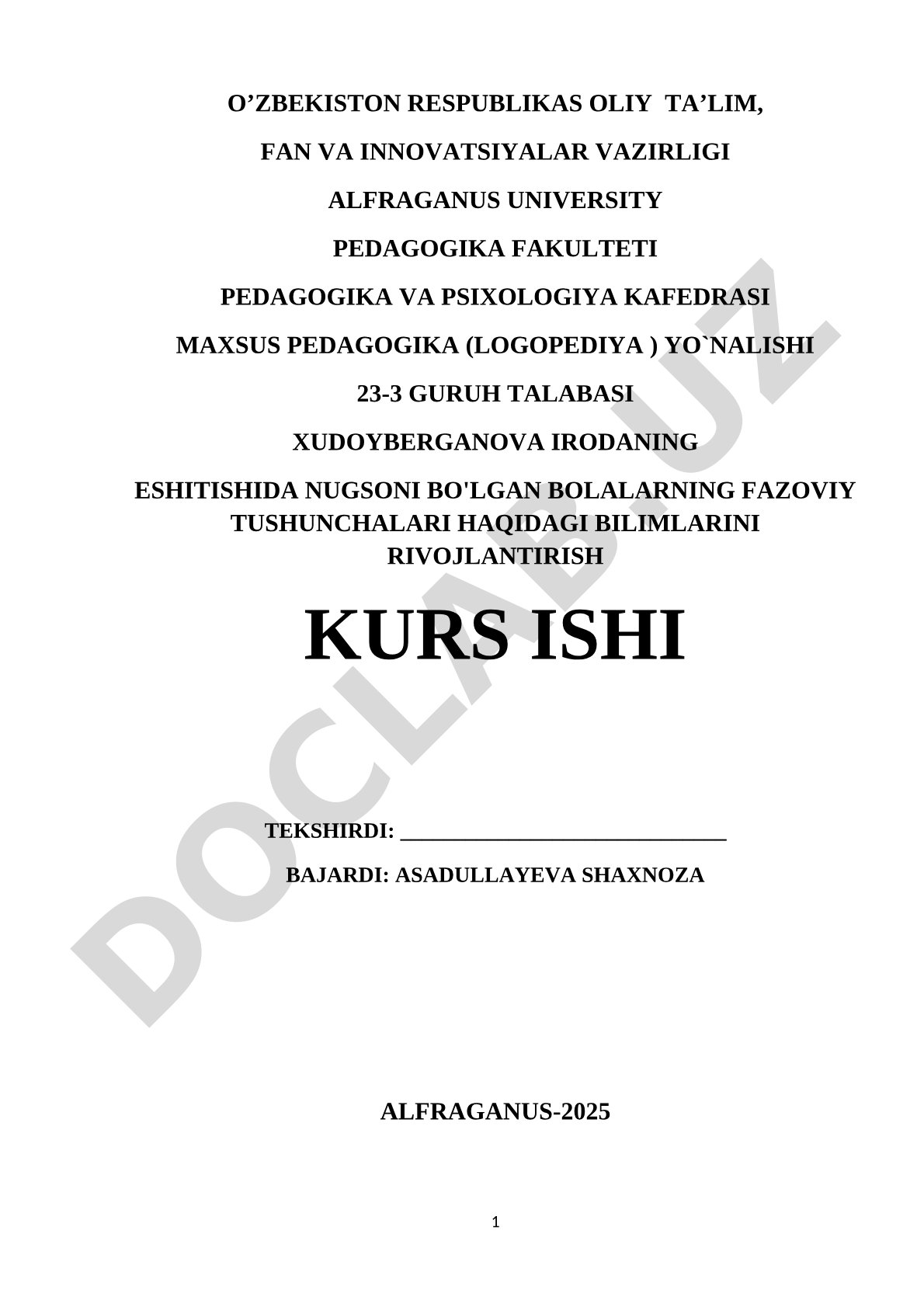 O’ZBEKISTON RESPUBLIKAS OLIY TA’LIM,

FAN VA INNOVATSIYALAR VAZIRLIGI

ALFRAGANUS UNIVERSITY

PEDAGOGIKA FAKULTETI

PEDAGOGIKA VA PSIXOLOGIYA KAFEDRASI

MAXSUS PEDAGOGIKA (LOGOPEDIYA ) YO`NALISHI

23-3 GURUH TALABASI

XUDOYBERGANOVA IRODANING

ESHITISHIDA NUGSONI BO'LGAN BOLALARNING FAZOVIY TUSHUNCHALARI HAQIDAGI BILIMLARINI RIVOJLANTIRISH

KURS ISHI

TEKSHIRDI: ______________________________

BAJARDI: ASADULLAYEVA SHAXNOZA

ALFRAGANUS-2025

1

DOCLAB.UZ